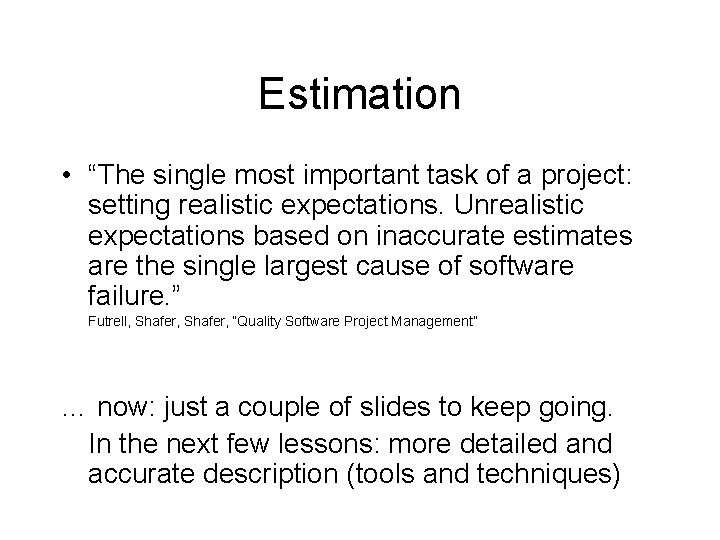 Estimation

• “The single most important task of a project: setting realistic expectations. Unrealistic expectations based on inaccurate estimates are the single largest cause of software failure.”
Futrell, Shafer, Shafer, "Quality Software Project Management"

… now: just a couple of slides to keep going.
In the next few lessons: more detailed and accurate description (tools and techniques)